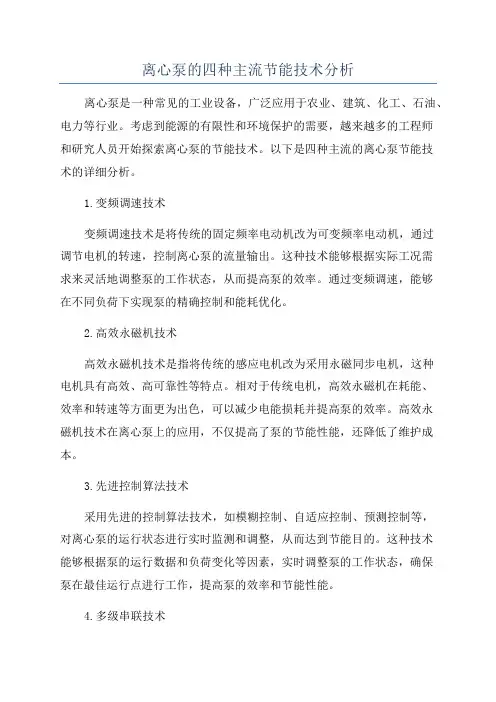 离心泵的四种主流节能技术分析

离心泵是一种常见的工业设备，广泛应用于农业、建筑、化工、石油、电力等行业。考虑到能源的有限性和环境保护的需要，越来越多的工程师和研究人员开始探索离心泵的节能技术。以下是四种主流的离心泵节能技术的详细分析。

1.变频调速技术

变频调速技术是将传统的固定频率电动机改为可变频率电动机，通过调节电机的转速，控制离心泵的流量输出。这种技术能够根据实际工况需求来灵活地调整泵的工作状态，从而提高泵的效率。通过变频调速，能够在不同负荷下实现泵的精确控制和能耗优化。

2.高效永磁机技术

高效永磁机技术是指将传统的感应电机改为采用永磁同步电机，这种电机具有高效、高可靠性等特点。相对于传统电机，高效永磁机在耗能、效率和转速等方面更为出色，可以减少电能损耗并提高泵的效率。高效永磁机技术在离心泵上的应用，不仅提高了泵的节能性能，还降低了维护成本。

3.先进控制算法技术

采用先进的控制算法技术，如模糊控制、自适应控制、预测控制等，对离心泵的运行状态进行实时监测和调整，从而达到节能目的。这种技术能够根据泵的运行数据和负荷变化等因素，实时调整泵的工作状态，确保泵在最佳运行点进行工作，提高泵的效率和节能性能。

4.多级串联技术